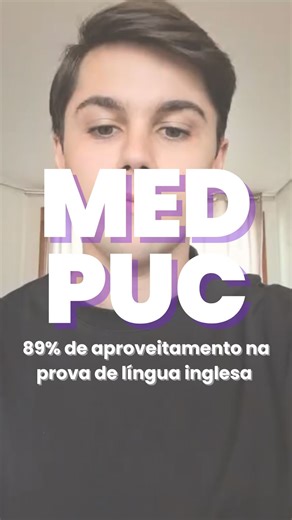 MED
PUC

89% de aproveitamento na prova de língua inglesa